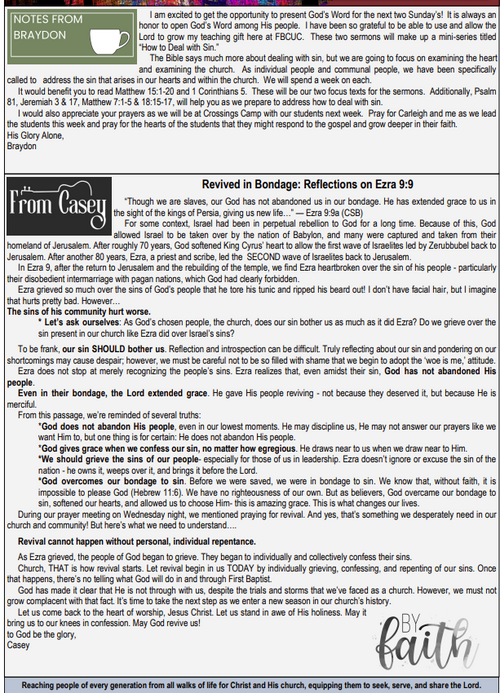 NOTES FROM BRAYDON

I am excited to get the opportunity to present God's Word for the next two Sunday's! It is always an honor to open God's Word among His people. I have been so grateful to be able to use and allow the Lord to grow my teaching gift here at FBCUC. These two sermons will make up a mini-series titled "How to Deal with Sin."

The Bible says much more about dealing with sin, but we are going to focus on examining the heart and examining the church. As individual people and communal people, we have been specifically called to address the sin that arises in our hearts and within the church. We will spend a week on each.

It would benefit you to read Matthew 15:1-20 and 1 Corinthians 5. These will be our two focus texts for the sermons. Additionally, Psalm 81, Jeremiah 3 & 17, Matthew 7:1-5 & 18:15-17, will help you as we prepare to address how to deal with sin.

I would also appreciate your prayers as we will be at Crossings Camp with our students next week. Pray for Carleigh and me as we lead the students this week and pray for the hearts of the students that they might respond to the gospel and grow deeper in their faith.
His Glory Alone,
Braydon

From Casey

Revived in Bondage: Reflections on Ezra 9:9

"Though we are slaves, our God has not abandoned us in our bondage. He has extended grace to us in the sight of the kings of Persia, giving us new life..." — Ezra 9:9a (CSB)

For some context, Israel had been in perpetual rebellion to God for a long time. Because of this, God allowed Israel to be taken over by the nation of Babylon, and many were captured and taken from their homeland of Jerusalem. After roughly 70 years, God softened King Cyrus' heart to allow the first wave of Israelites led by Zerubbubel back to Jerusalem. After another 80 years, Ezra, a priest and scribe, led the SECOND wave of Israelites back to Jerusalem.

In Ezra 9, after the return to Jerusalem and the rebuilding of the temple, we find Ezra heartbroken over the sin of his people - particularly their disobedient intermarriage with pagan nations, which God had clearly forbidden.

Ezra grieved so much over the sins of God's people that he tore his tunic and ripped his beard out! I don't have facial hair, but I imagine that hurts pretty bad. However…

The sins of his community hurt worse.

* Let's ask ourselves: As God's chosen people, the church, does our sin bother us as much as it did Ezra? Do we grieve over the sin present in our church like Ezra did over Israel's sins?

To be frank, our sin SHOULD bother us. Reflection and introspection can be difficult. Truly reflecting about our sin and pondering on our shortcomings may cause despair; however, we must be careful not to be so filled with shame that we begin to adopt the 'woe is me,' attitude.

Ezra does not stop at merely recognizing the people's sins. Ezra realizes that, even amidst their sin, God has not abandoned His people.

Even in their bondage, the Lord extended grace. He gave His people reviving - not because they deserved it, but because He is merciful.

From this passage, we're reminded of several truths:

*God does not abandon His people, even in our lowest moments. He may discipline us, He may not answer our prayers like we want Him to, but one thing is for certain: He does not abandon His people.

*God gives grace when we confess our sin, no matter how egregious. He draws near to us when we draw near to Him.

*We should grieve the sins of our people- especially for those of us in leadership. Ezra doesn't ignore or excuse the sin of the nation - he owns it, weeps over it, and brings it before the Lord.

*God overcomes our bondage to sin. Before we were saved, we were in bondage to sin. We know that, without faith, it is impossible to please God (Hebrew 11:6). We have no righteousness of our own. But as believers, God overcame our bondage to sin, softened our hearts, and allowed us to choose Him- this is amazing grace. This is what changes our lives.

During our prayer meeting on Wednesday night, we mentioned praying for revival. And yes, that's something we desperately need in our church and community! But here's what we need to understand….

Revival cannot happen without personal, individual repentance.

As Ezra grieved, the people of God began to grieve. They began to individually and collectively confess their sins.

Church, THAT is how revival starts. Let revival begin in us TODAY by individually grieving, confessing, and repenting of our sins. Once that happens, there's no telling what God will do in and through First Baptist.

God has made it clear that He is not through with us, despite the trials and storms that we've faced as a church. However, we must not grow complacent with that fact. It's time to take the next step as we enter a new season in our church's history.

Let us come back to the heart of worship, Jesus Christ. Let us stand in awe of His holiness. May it bring us to our knees in confession. May God revive us!
to God be the glory,
Casey

BY faith

Reaching people of every generation from all walks of life for Christ and His church, equipping them to seek, serve, and share the Lord.